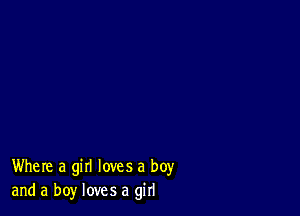 Where a girl loves a boy
and a boy loves a girl